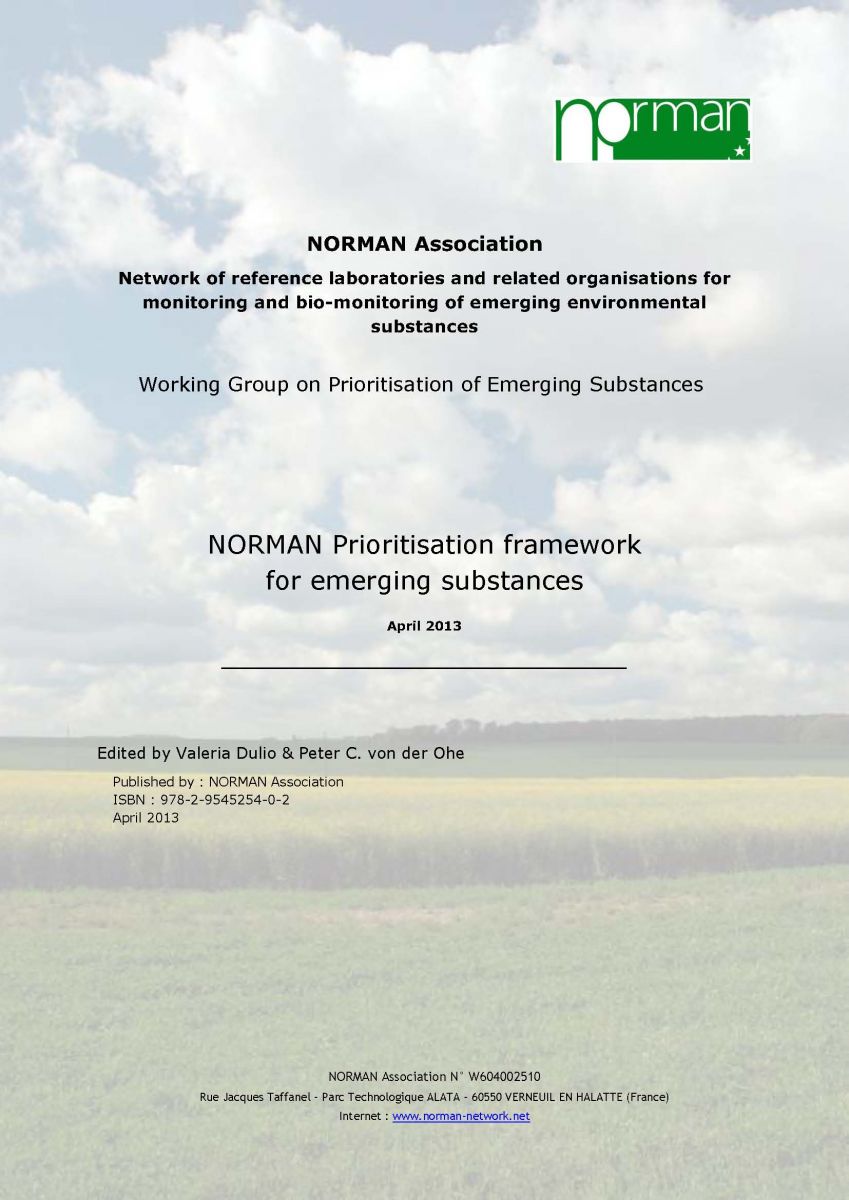 norman

NORMAN Association

Network of reference laboratories and related organisations for monitoring and bio-monitoring of emerging environmental substances

Working Group on Prioritisation of Emerging Substances

NORMAN Prioritisation framework for emerging substances

April 2013

Edited by Valeria Dulio & Peter C. von der Ohe

Published by : NORMAN Association
ISBN : 978-2-9545254-0-2
April 2013

NORMAN Association N° W604002510
Rue Jacques Taffanel - Parc Technologique ALATA - 60550 VERNEUIL EN HALATTE (France)
Internet : www.norman-network.net